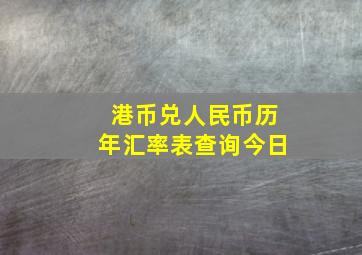 港币兑人民币历年汇率表查询今日